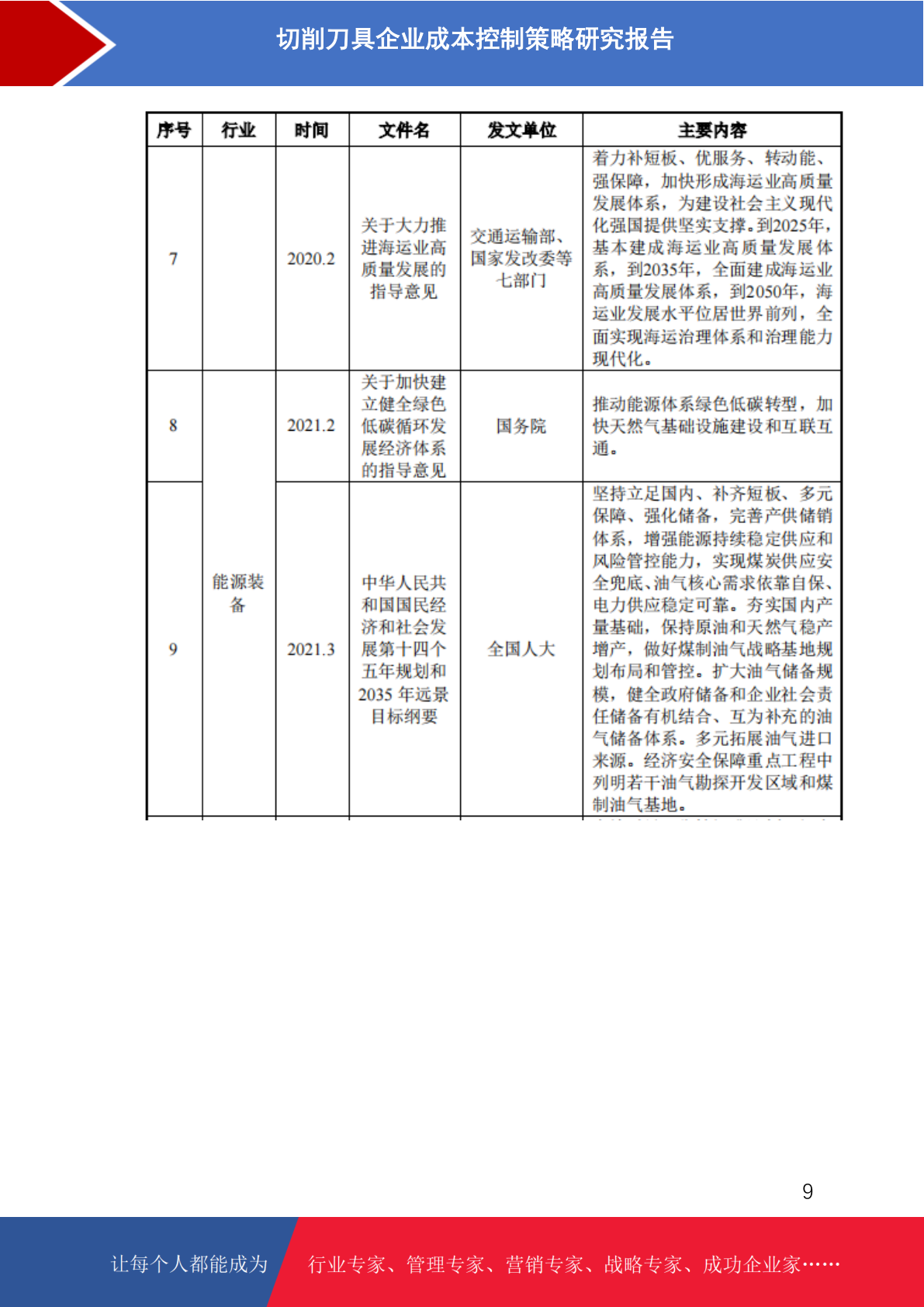 切削刀具企业成本控制策略研究报告

| 序号 | 行业 | 时间 | 文件名 | 发文单位 | 主要内容 |
|---|---|---|---|---|---|
| 7 | | 2020.2 | 关于大力推进海运业高质量发展的指导意见 | 交通运输部、国家发改委等七部门 | 着力补短板、优服务、转动能、强保障，加快形成海运业高质量发展体系，为建设社会主义现代化强国提供坚实支撑。到2025年，基本建成海运业高质量发展体系，到2035年，全面建成海运业高质量发展体系，到2050年，海运业发展水平位居世界前列，全面实现海运治理体系和治理能力现代化。 |
| 8 | 能源装备 | 2021.2 | 关于加快建立健全绿色低碳循环发展经济体系的指导意见 | 国务院 | 推动能源体系绿色低碳转型，加快天然气基础设施建设和互联互通。 |
| 9 | | 2021.3 | 中华人民共和国国民经济和社会发展第十四个五年规划和2035年远景目标纲要 | 全国人大 | 坚持立足国内、补齐短板、多元保障、强化储备，完善产供储销体系，增强能源持续稳定供应和风险管控能力，实现煤炭供应安全兜底、油气核心需求依靠自保、电力供应稳定可靠。夯实国内产量基础，保持原油和天然气稳产增产，做好煤制油气战略基地规划布局和管控。扩大油气储备规模，健全政府储备和企业社会责任储备有机结合、互为补充的油气储备体系。多元拓展油气进口来源。经济安全保障重点工程中列明若干油气勘探开发区域和煤制油气基地。 |

9

让每个人都能成为 行业专家、管理专家、营销专家、战略专家、成功企业家……